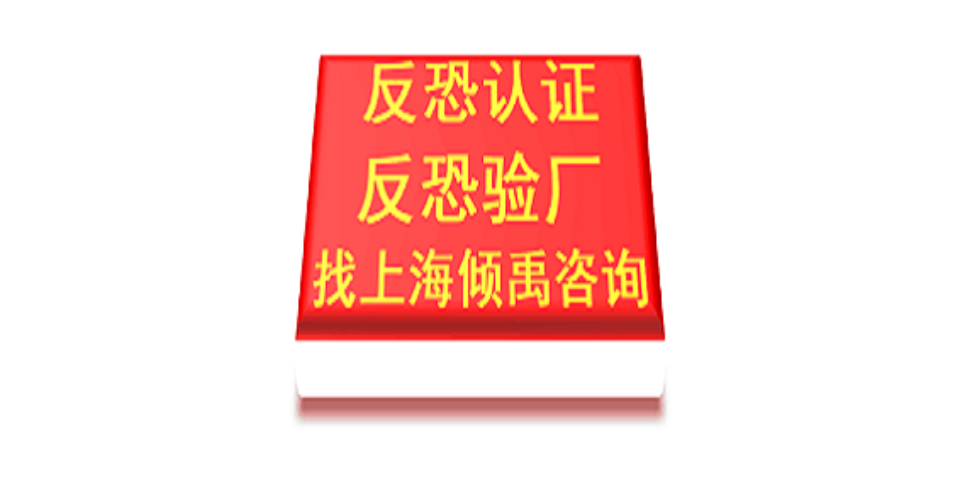 反恐认证
反恐验厂
找上海倾禹咨询